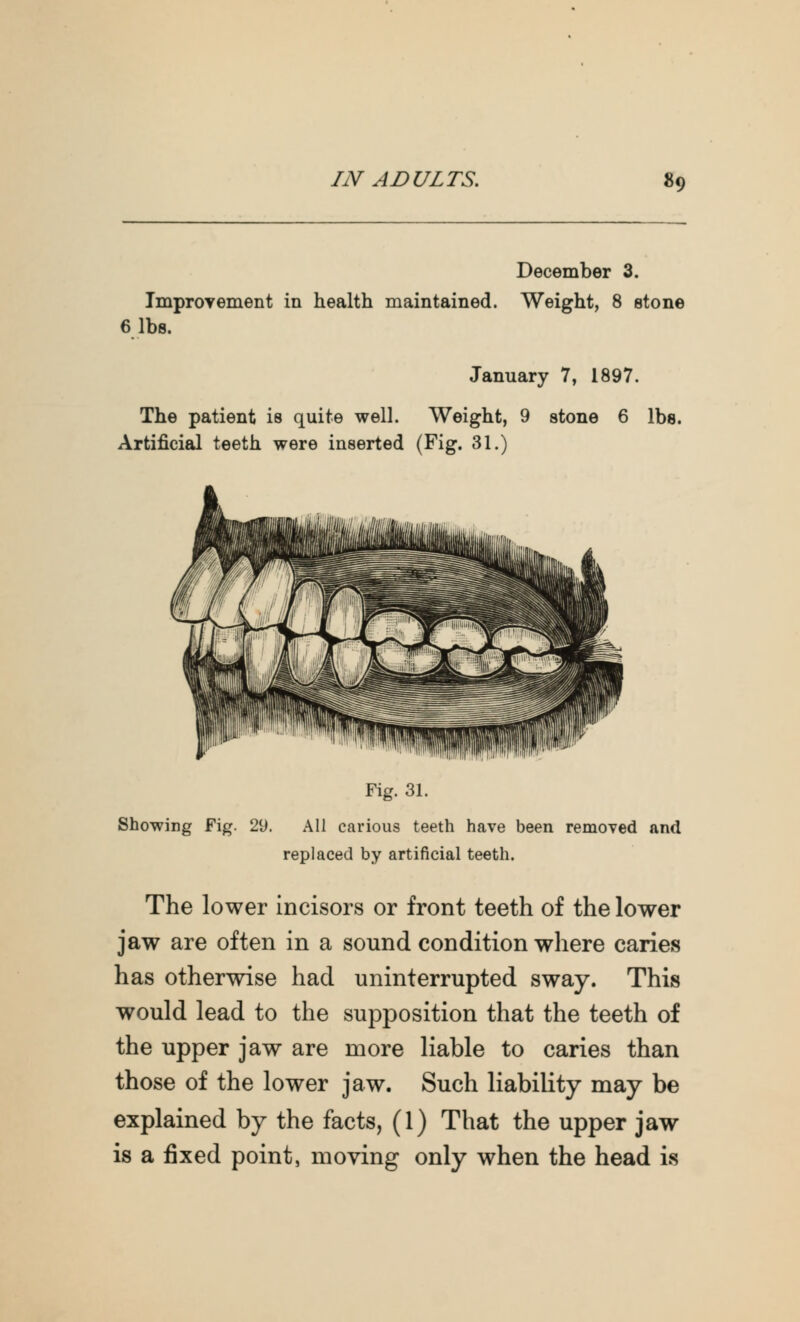 IN ADULTS. 89

December 3.

Improvement in health maintained. Weight, 8 stone 6 lbs.

January 7, 1897.

The patient is quite well. Weight, 9 stone 6 lbs. Artificial teeth were inserted (Fig. 31.)

Fig. 31.

Showing Fig. 29. All carious teeth have been removed and replaced by artificial teeth.

The lower incisors or front teeth of the lower jaw are often in a sound condition where caries has otherwise had uninterrupted sway. This would lead to the supposition that the teeth of the upper jaw are more liable to caries than those of the lower jaw. Such liability may be explained by the facts, (1) That the upper jaw is a fixed point, moving only when the head is